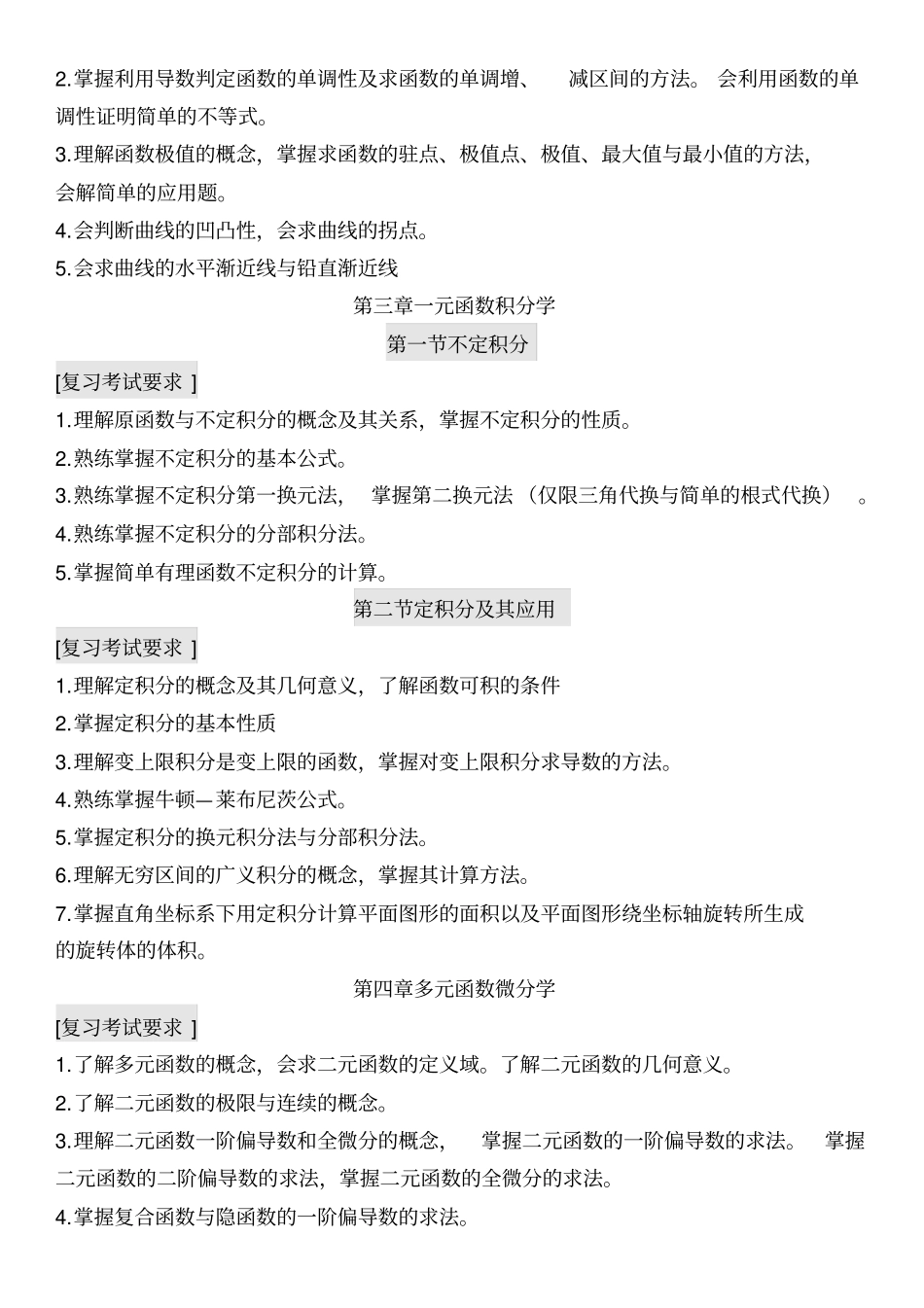 2.掌握利用导数判定函数的单调性及求函数的单调增、 减区间的方法。 会利用函数的单调性证明简单的不等式。

3.理解函数极值的概念，掌握求函数的驻点、极值点、极值、最大值与最小值的方法，会解简单的应用题。

4.会判断曲线的凹凸性，会求曲线的拐点。

5.会求曲线的水平渐近线与铅直渐近线

第三章一元函数积分学

第一节不定积分

[复习考试要求 ]

1.理解原函数与不定积分的概念及其关系，掌握不定积分的性质。

2.熟练掌握不定积分的基本公式。

3.熟练掌握不定积分第一换元法， 掌握第二换元法 （仅限三角代换与简单的根式代换） 。

4.熟练掌握不定积分的分部积分法。

5.掌握简单有理函数不定积分的计算。

第二节定积分及其应用

[复习考试要求 ]

1.理解定积分的概念及其几何意义，了解函数可积的条件

2.掌握定积分的基本性质

3.理解变上限积分是变上限的函数，掌握对变上限积分求导数的方法。

4.熟练掌握牛顿—莱布尼茨公式。

5.掌握定积分的换元积分法与分部积分法。

6.理解无穷区间的广义积分的概念，掌握其计算方法。

7.掌握直角坐标系下用定积分计算平面图形的面积以及平面图形绕坐标轴旋转所生成的旋转体的体积。

第四章多元函数微分学

[复习考试要求 ]

1.了解多元函数的概念，会求二元函数的定义域。了解二元函数的几何意义。

2.了解二元函数的极限与连续的概念。

3.理解二元函数一阶偏导数和全微分的概念， 掌握二元函数的一阶偏导数的求法。 掌握二元函数的二阶偏导数的求法，掌握二元函数的全微分的求法。

4.掌握复合函数与隐函数的一阶偏导数的求法。